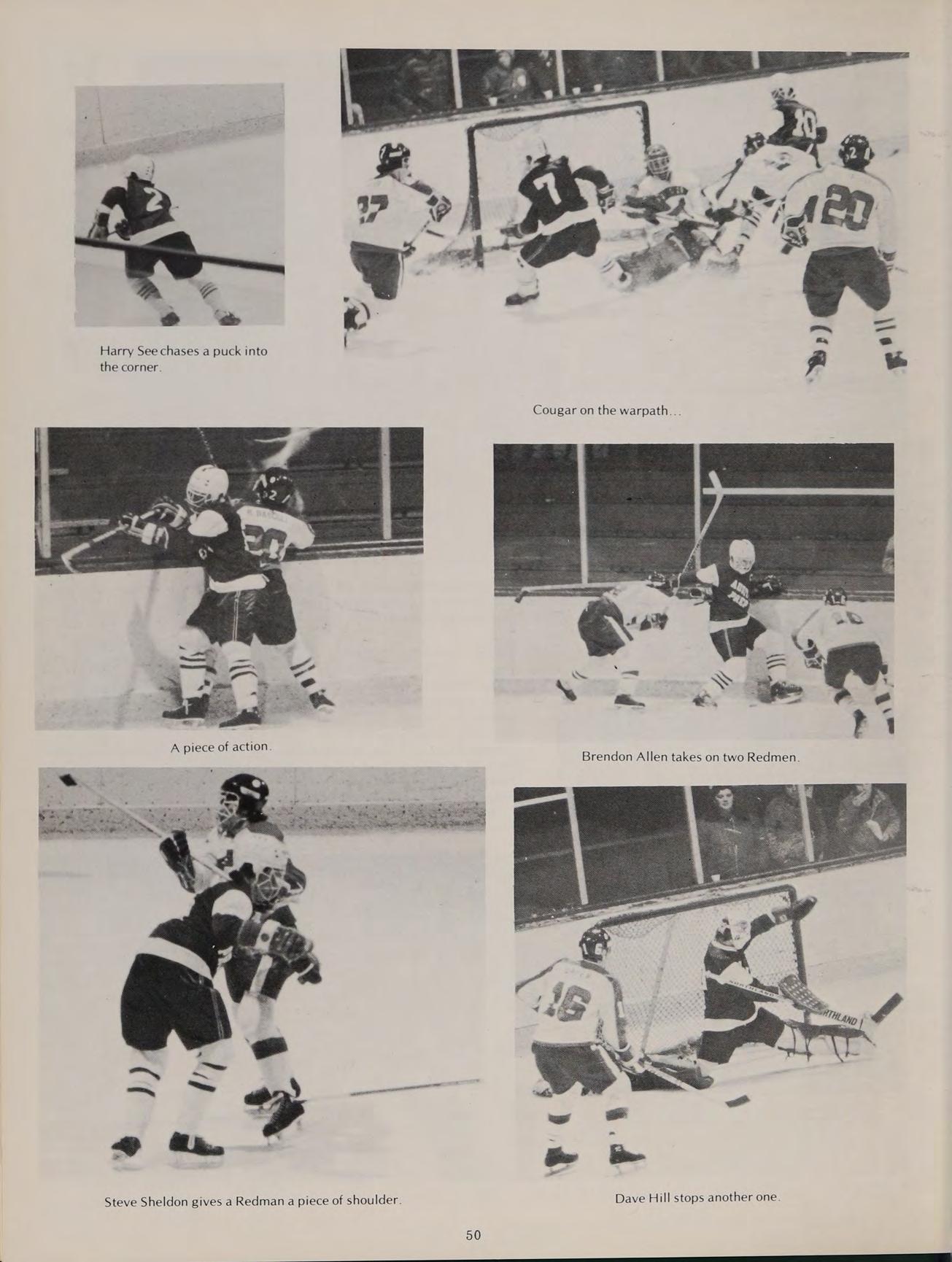 Harry See chases a puck into the corner.

Cougar on the warpath...

A piece of action.

Brendon Allen takes on two Redmen.

Steve Sheldon gives a Redman a piece of shoulder.

Dave Hill stops another one.

50